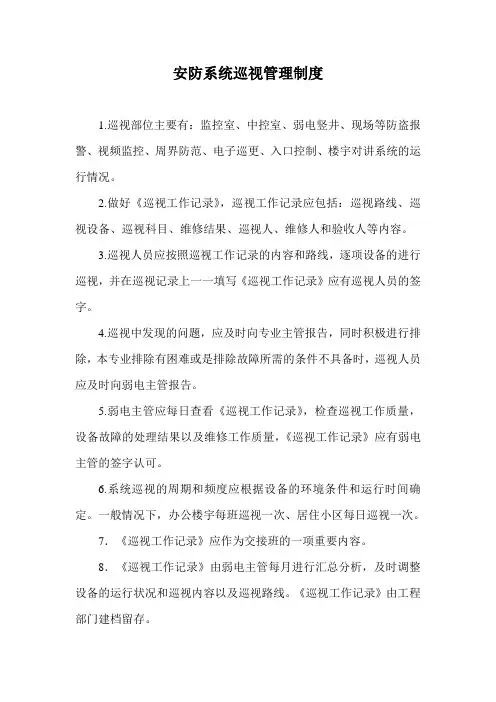 安防系统巡视管理制度

1.巡视部位主要有：监控室、中控室、弱电竖井、现场等防盗报警、视频监控、周界防范、电子巡更、入口控制、楼宇对讲系统的运行情况。

2.做好《巡视工作记录》，巡视工作记录应包括：巡视路线、巡视设备、巡视科目、维修结果、巡视人、维修人和验收人等内容。

3.巡视人员应按照巡视工作记录的内容和路线，逐项设备的进行巡视，并在巡视记录上一一填写《巡视工作记录》应有巡视人员的签字。

4.巡视中发现的问题，应及时向专业主管报告，同时积极进行排除，本专业排除有困难或是排除故障所需的条件不具备时，巡视人员应及时向弱电主管报告。

5.弱电主管应每日查看《巡视工作记录》，检查巡视工作质量，设备故障的处理结果以及维修工作质量，《巡视工作记录》应有弱电主管的签字认可。

6.系统巡视的周期和频度应根据设备的环境条件和运行时间确定。一般情况下，办公楼宇每班巡视一次、居住小区每日巡视一次。

7. 《巡视工作记录》应作为交接班的一项重要内容。

8. 《巡视工作记录》由弱电主管每月进行汇总分析，及时调整设备的运行状况和巡视内容以及巡视路线。《巡视工作记录》由工程部门建档留存。